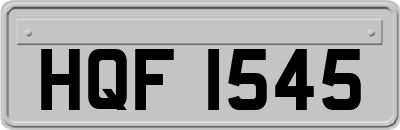 HQF 1545